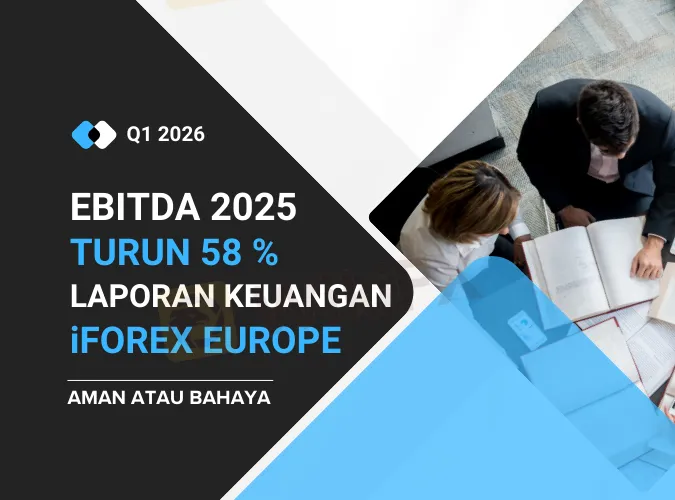 Q1 2026

EBITDA 2025
TURUN 58 %
LAPORAN KEUANGAN
iFOREX EUROPE

AMAN ATAU BAHAYA